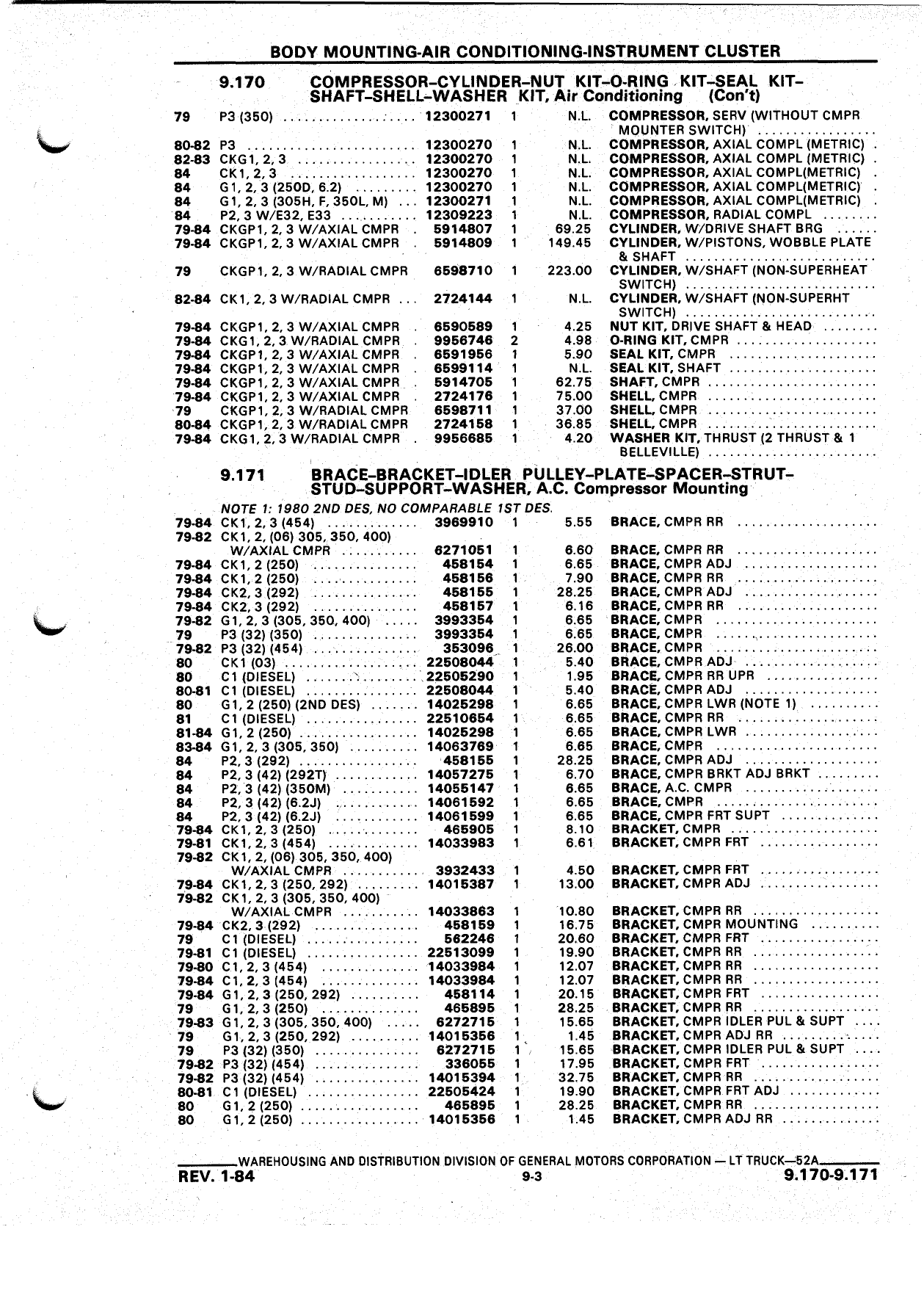 BODY MOUNTING-AIR CONDITIONING-INSTRUMENT CLUSTER

9.170 COMPRESSOR–CYLINDER–NUT KIT–O-RING KIT–SEAL KIT–SHAFT–SHELL–WASHER KIT, Air Conditioning (Con't)

| | | | | | |
|---|---|---|---|---|---|
| 79 | P3 (350) | 12300271 | 1 | N.L. | COMPRESSOR, SERV (WITHOUT CMPR MOUNTER SWITCH) |
| 80-82 | P3 | 12300270 | 1 | N.L. | COMPRESSOR, AXIAL COMPL (METRIC) |
| 82-83 | CKG1, 2, 3 | 12300270 | 1 | N.L. | COMPRESSOR, AXIAL COMPL (METRIC) |
| 84 | CK1, 2, 3 | 12300270 | 1 | N.L. | COMPRESSOR, AXIAL COMPL(METRIC) |
| 84 | G1, 2, 3 (250D, 6.2) | 12300270 | 1 | N.L. | COMPRESSOR, AXIAL COMPL(METRIC) |
| 84 | G1, 2, 3 (305H, F, 350L, M) | 12300271 | 1 | N.L. | COMPRESSOR, AXIAL COMPL(METRIC) |
| 84 | P2, 3 W/E32, E33 | 12309223 | 1 | N.L. | COMPRESSOR, RADIAL COMPL |
| 79-84 | CKGP1, 2, 3 W/AXIAL CMPR | 5914807 | 1 | 69.25 | CYLINDER, W/DRIVE SHAFT BRG |
| 79-84 | CKGP1, 2, 3 W/AXIAL CMPR | 5914809 | 1 | 149.45 | CYLINDER, W/PISTONS, WOBBLE PLATE & SHAFT |
| 79 | CKGP1, 2, 3 W/RADIAL CMPR | 6598710 | 1 | 223.00 | CYLINDER, W/SHAFT (NON-SUPERHEAT SWITCH) |
| 82-84 | CK1, 2, 3 W/RADIAL CMPR | 2724144 | 1 | N.L. | CYLINDER, W/SHAFT (NON-SUPERHT SWITCH) |
| 79-84 | CKGP1, 2, 3 W/AXIAL CMPR | 6590589 | 1 | 4.25 | NUT KIT, DRIVE SHAFT & HEAD |
| 79-84 | CKG1, 2, 3 W/RADIAL CMPR | 9956746 | 2 | 4.98 | O-RING KIT, CMPR |
| 79-84 | CKGP1, 2, 3 W/AXIAL CMPR | 6591956 | 1 | 5.90 | SEAL KIT, CMPR |
| 79-84 | CKGP1, 2, 3 W/AXIAL CMPR | 6599114 | 1 | N.L. | SEAL KIT, SHAFT |
| 79-84 | CKGP1, 2, 3 W/AXIAL CMPR | 5914705 | 1 | 62.75 | SHAFT, CMPR |
| 79-84 | CKGP1, 2, 3 W/AXIAL CMPR | 2724176 | 1 | 75.00 | SHELL, CMPR |
| 79 | CKGP1, 2, 3 W/RADIAL CMPR | 6598711 | 1 | 37.00 | SHELL, CMPR |
| 80-84 | CKGP1, 2, 3 W/RADIAL CMPR | 2724158 | 1 | 36.85 | SHELL, CMPR |
| 79-84 | CKG1, 2, 3 W/RADIAL CMPR | 9956685 | 1 | 4.20 | WASHER KIT, THRUST (2 THRUST & 1 BELLEVILLE) |

9.171 BRACE–BRACKET–IDLER PULLEY–PLATE–SPACER–STRUT–STUD–SUPPORT–WASHER, A.C. Compressor Mounting

NOTE 1: 1980 2ND DES, NO COMPARABLE 1ST DES.

| | | | | | |
|---|---|---|---|---|---|
| 79-84 | CK1, 2, 3 (454) | 3969910 | 1 | 5.55 | BRACE, CMPR RR |
| 79-82 | CK1, 2, (06) 305, 350, 400) W/AXIAL CMPR | 6271051 | 1 | 6.60 | BRACE, CMPR RR |
| 79-84 | CK1, 2 (250) | 458154 | 1 | 6.65 | BRACE, CMPR ADJ |
| 79-84 | CK1, 2 (250) | 458156 | 1 | 7.90 | BRACE, CMPR RR |
| 79-84 | CK2, 3 (292) | 458155 | 1 | 28.25 | BRACE, CMPR ADJ |
| 79-84 | CK2, 3 (292) | 458157 | 1 | 6.16 | BRACE, CMPR RR |
| 79-82 | G1, 2, 3 (305, 350, 400) | 3993354 | 1 | 6.65 | BRACE, CMPR |
| 79 | P3 (32) (350) | 3993354 | 1 | 6.65 | BRACE, CMPR |
| 79-82 | P3 (32) (454) | 353096 | 1 | 26.00 | BRACE, CMPR |
| 80 | CK1 (03) | 22508044 | 1 | 5.40 | BRACE, CMPR ADJ |
| 80 | C1 (DIESEL) | 22505290 | 1 | 1.95 | BRACE, CMPR RR UPR |
| 80-81 | C1 (DIESEL) | 22508044 | 1 | 5.40 | BRACE, CMPR ADJ |
| 80 | G1, 2 (250) (2ND DES) | 14025298 | 1 | 6.65 | BRACE, CMPR LWR (NOTE 1) |
| 81 | C1 (DIESEL) | 22510654 | 1 | 6.65 | BRACE, CMPR RR |
| 81-84 | G1, 2 (250) | 14025298 | 1 | 6.65 | BRACE, CMPR LWR |
| 83-84 | G1, 2, 3 (305, 350) | 14063769 | 1 | 6.65 | BRACE, CMPR |
| 84 | P2, 3 (292) | 458155 | 1 | 28.25 | BRACE, CMPR ADJ |
| 84 | P2, 3 (42) (292T) | 14057275 | 1 | 6.70 | BRACE, CMPR BRKT ADJ BRKT |
| 84 | P2, 3 (42) (350M) | 14055147 | 1 | 6.65 | BRACE, A.C. CMPR |
| 84 | P2, 3 (42) (6.2J) | 14061592 | 1 | 6.65 | BRACE, CMPR |
| 84 | P2, 3 (42) (6.2J) | 14061599 | 1 | 6.65 | BRACE, CMPR FRT SUPT |
| 79-84 | CK1, 2, 3 (250) | 465905 | 1 | 8.10 | BRACKET, CMPR |
| 79-81 | CK1, 2, 3 (454) | 14033983 | 1 | 6.61 | BRACKET, CMPR FRT |
| 79-82 | CK1, 2, (06) 305, 350, 400) W/AXIAL CMPR | 3932433 | 1 | 4.50 | BRACKET, CMPR FRT |
| 79-84 | CK1, 2, 3 (250, 292) | 14015387 | 1 | 13.00 | BRACKET, CMPR ADJ |
| 79-82 | CK1, 2, 3 (305, 350, 400) W/AXIAL CMPR | 14033863 | 1 | 10.80 | BRACKET, CMPR RR |
| 79-84 | CK2, 3 (292) | 458159 | 1 | 16.75 | BRACKET, CMPR MOUNTING |
| 79 | C1 (DIESEL) | 562246 | 1 | 20.60 | BRACKET, CMPR FRT |
| 79-81 | C1 (DIESEL) | 22513099 | 1 | 19.90 | BRACKET, CMPR RR |
| 79-80 | C1, 2, 3 (454) | 14033984 | 1 | 12.07 | BRACKET, CMPR RR |
| 79-84 | C1, 2, 3 (454) | 14033984 | 1 | 12.07 | BRACKET, CMPR RR |
| 79-84 | G1, 2, 3 (250, 292) | 458114 | 1 | 20.15 | BRACKET, CMPR FRT |
| 79 | G1, 2, 3 (250) | 465895 | 1 | 28.25 | BRACKET, CMPR RR |
| 79-83 | G1, 2, 3 (305, 350, 400) | 6272715 | 1 | 15.65 | BRACKET, CMPR IDLER PUL & SUPT |
| 79 | G1, 2, 3 (250, 292) | 14015356 | 1 | 1.45 | BRACKET, CMPR ADJ RR |
| 79 | P3 (32) (350) | 6272715 | 1 | 15.65 | BRACKET, CMPR IDLER PUL & SUPT |
| 79-82 | P3 (32) (454) | 336055 | 1 | 17.95 | BRACKET, CMPR FRT |
| 79-82 | P3 (32) (454) | 14015394 | 1 | 32.75 | BRACKET, CMPR RR |
| 80-81 | C1 (DIESEL) | 22505424 | 1 | 19.90 | BRACKET, CMPR FRT ADJ |
| 80 | G1, 2 (250) | 465895 | 1 | 28.25 | BRACKET, CMPR RR |
| 80 | G1, 2 (250) | 14015356 | 1 | 1.45 | BRACKET, CMPR ADJ RR |

WAREHOUSING AND DISTRIBUTION DIVISION OF GENERAL MOTORS CORPORATION — LT TRUCK—52A

REV. 1-84 9-3 9.170-9.171